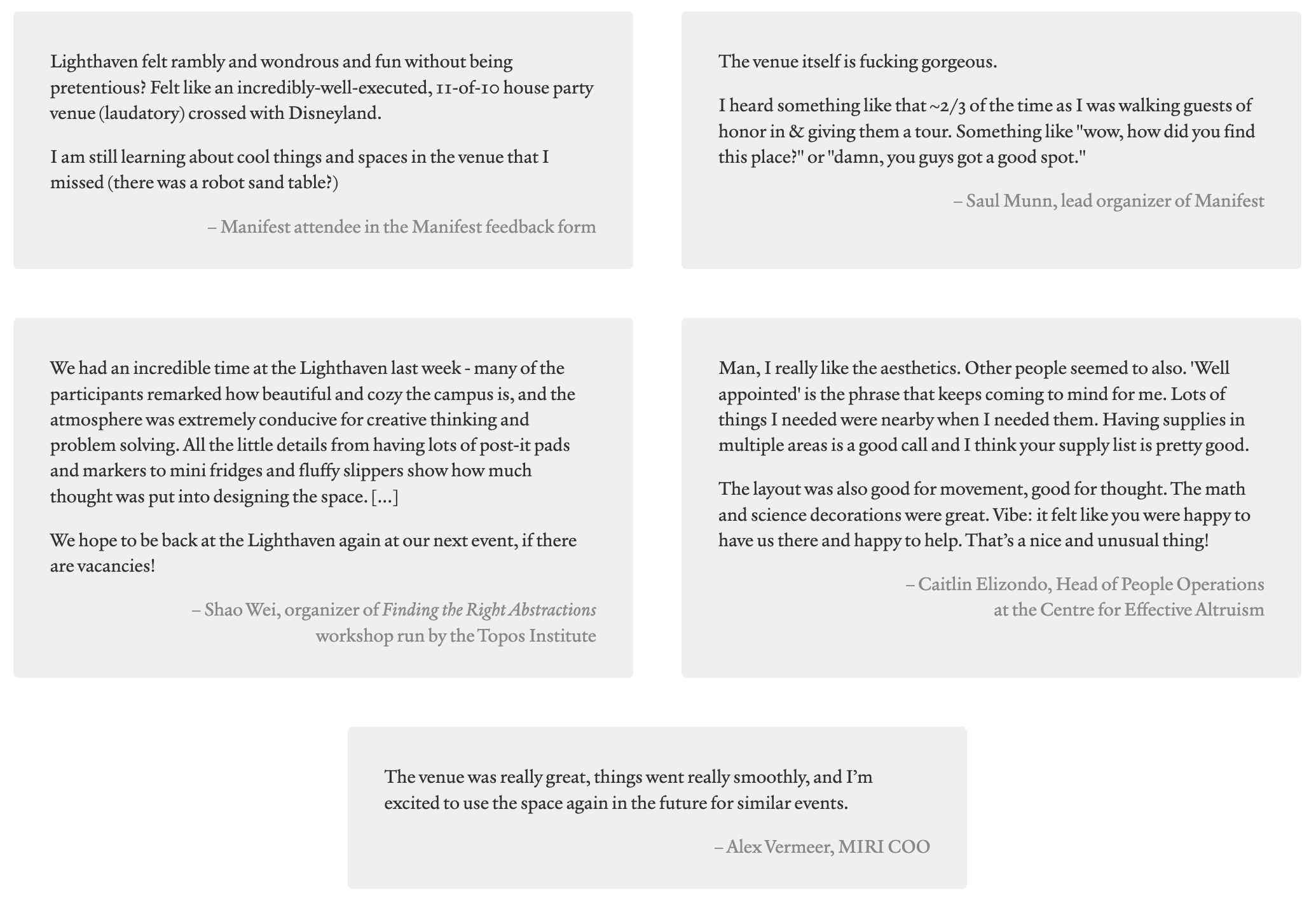 Lighthaven felt rambly and wondrous and fun without being pretentious? Felt like an incredibly-well-executed, 11-of-10 house party venue (laudatory) crossed with Disneyland.

I am still learning about cool things and spaces in the venue that I missed (there was a robot sand table?)

– Manifest attendee in the Manifest feedback form

The venue itself is fucking gorgeous.

I heard something like that ~2/3 of the time as I was walking guests of honor in & giving them a tour. Something like "wow, how did you find this place?" or "damn, you guys got a good spot."

– Saul Munn, lead organizer of Manifest

We had an incredible time at the Lighthaven last week - many of the participants remarked how beautiful and cozy the campus is, and the atmosphere was extremely conducive for creative thinking and problem solving. All the little details from having lots of post-it pads and markers to mini fridges and fluffy slippers show how much thought was put into designing the space. [...]

We hope to be back at the Lighthaven again at our next event, if there are vacancies!

– Shao Wei, organizer of Finding the Right Abstractions workshop run by the Topos Institute

Man, I really like the aesthetics. Other people seemed to also. 'Well appointed' is the phrase that keeps coming to mind for me. Lots of things I needed were nearby when I needed them. Having supplies in multiple areas is a good call and I think your supply list is pretty good.

The layout was also good for movement, good for thought. The math and science decorations were great. Vibe: it felt like you were happy to have us there and happy to help. That's a nice and unusual thing!

– Caitlin Elizondo, Head of People Operations at the Centre for Effective Altruism

The venue was really great, things went really smoothly, and I'm excited to use the space again in the future for similar events.

– Alex Vermeer, MIRI COO